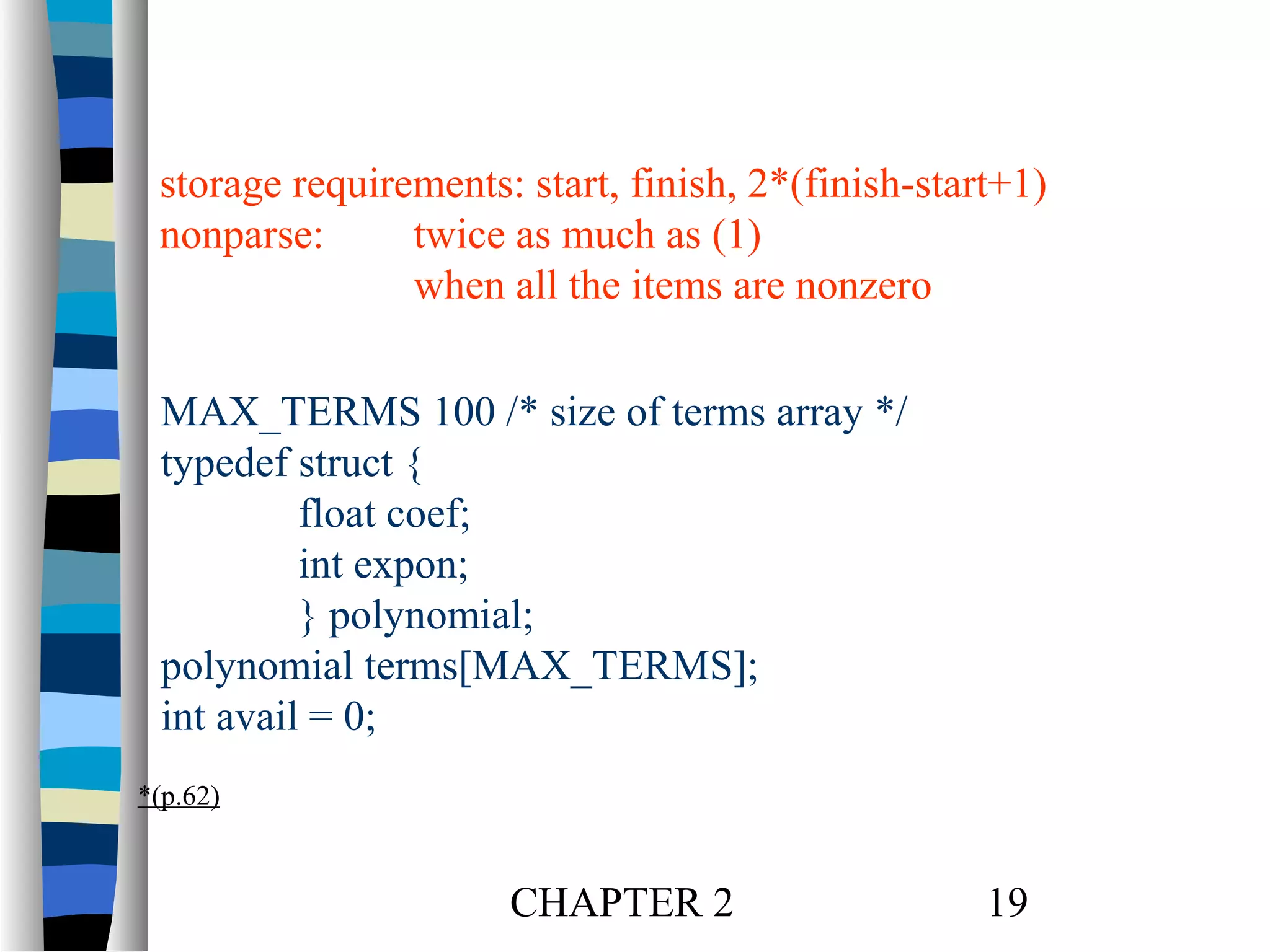 storage requirements: start, finish, 2*(finish-start+1)
nonparse: twice as much as (1)
when all the items are nonzero

MAX_TERMS 100 /* size of terms array */
typedef struct {
float coef;
int expon;
} polynomial;
polynomial terms[MAX_TERMS];
int avail = 0;

*(p.62)

CHAPTER 2 19